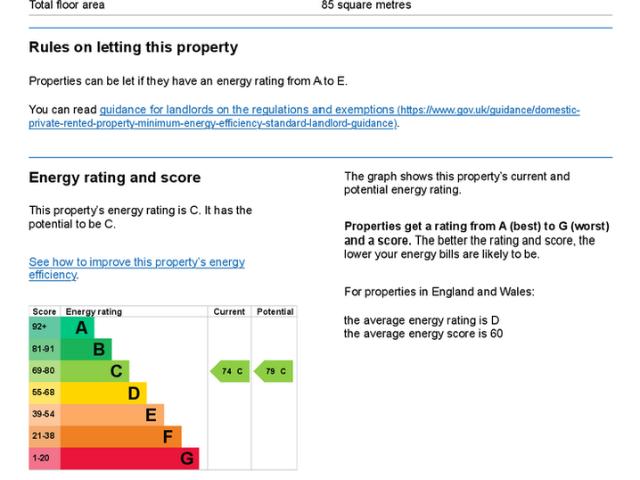 Total floor area 85 square metres

Rules on letting this property

Properties can be let if they have an energy rating from A to E.

You can read guidance for landlords on the regulations and exemptions (https://www.gov.uk/guidance/domestic-private-rented-property-minimum-energy-efficiency-standard-landlord-guidance).

Energy rating and score

This property's energy rating is C. It has the potential to be C.

See how to improve this property's energy efficiency.

| Score | Energy rating | Current | Potential |
|---|---|---|---|
| 92+ | A | | |
| 81-91 | B | | |
| 69-80 | C | 74 C | 79 C |
| 55-68 | D | | |
| 39-54 | E | | |
| 21-38 | F | | |
| 1-20 | G | | |

The graph shows this property's current and potential energy rating.

Properties get a rating from A (best) to G (worst) and a score. The better the rating and score, the lower your energy bills are likely to be.

For properties in England and Wales:

the average energy rating is D
the average energy score is 60